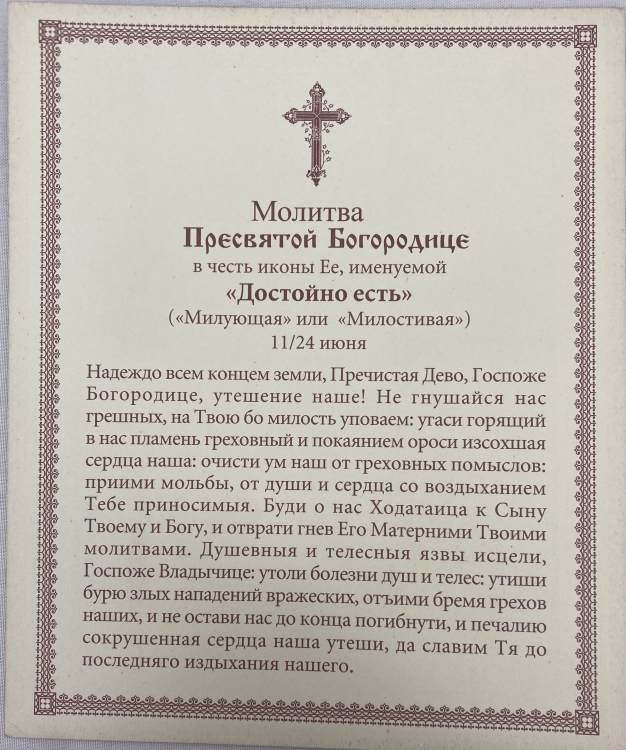 Молитва
Пресвятой Богородице
в честь иконы Ее, именуемой
«Достойно есть»
(«Милующая» или «Милостивая»)
11/24 июня

Надеждо всем концем земли, Пречистая Дево, Госпоже Богородице, утешение наше! Не гнушайся нас грешных, на Твою бо милость уповаем: угаси горящий в нас пламень греховный и покаянием ороси изсохшая сердца наша: очисти ум наш от греховных помыслов: приими мольбы, от души и сердца со воздыханием Тебе приносимыя. Буди о нас Ходатаица к Сыну Твоему и Богу, и отврати гнев Его Матерними Твоими молитвами. Душевныя и телесныя язвы исцели, Госпоже Владычице: утоли болезни душ и телес: утиши бурю злых нападений вражеских, отъими бремя грехов наших, и не остави нас до конца погибнути, и печалию сокрушенная сердца наша утеши, да славим Тя до последняго издыхания нашего.